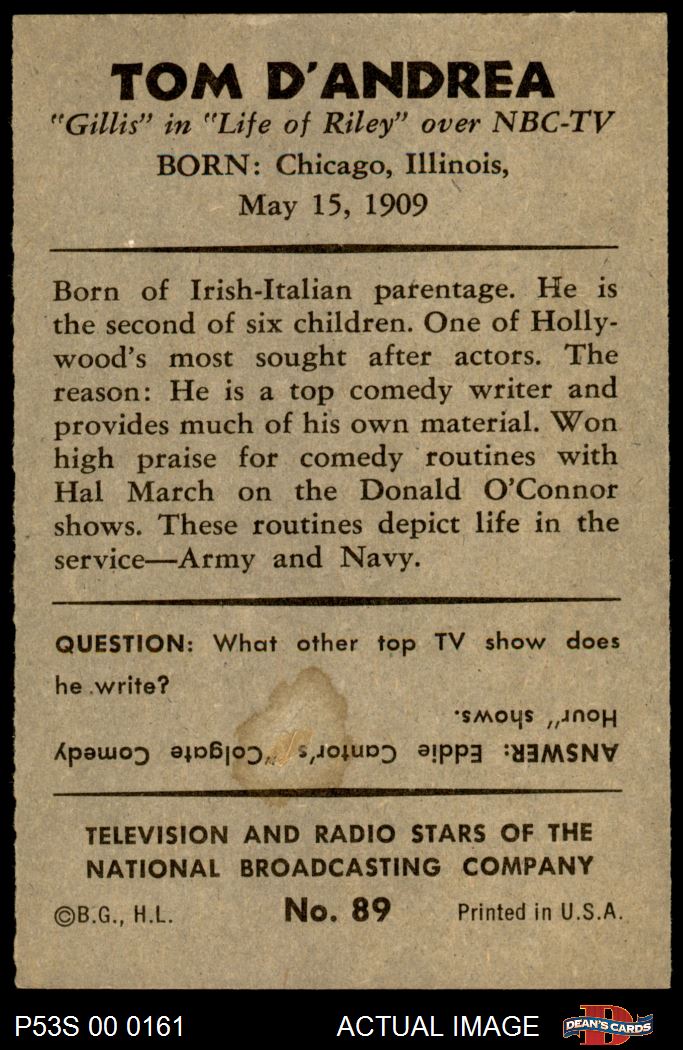 TOM D'ANDREA
"Gillis" in "Life of Riley" over NBC-TV
BORN: Chicago, Illinois,
May 15, 1909

Born of Irish-Italian parentage. He is the second of six children. One of Hollywood's most sought after actors. The reason: He is a top comedy writer and provides much of his own material. Won high praise for comedy routines with Hal March on the Donald O'Connor shows. These routines depict life in the service—Army and Navy.

QUESTION: What other top TV show does he write?

ANSWER: Eddie Cantor's "Colgate Comedy Hour" shows.

TELEVISION AND RADIO STARS OF THE NATIONAL BROADCASTING COMPANY
©B.G., H.L. No. 89 Printed in U.S.A.

P53S 00 0161 ACTUAL IMAGE DEAN'S CARDS